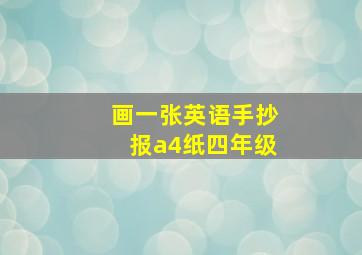 画一张英语手抄报a4纸四年级